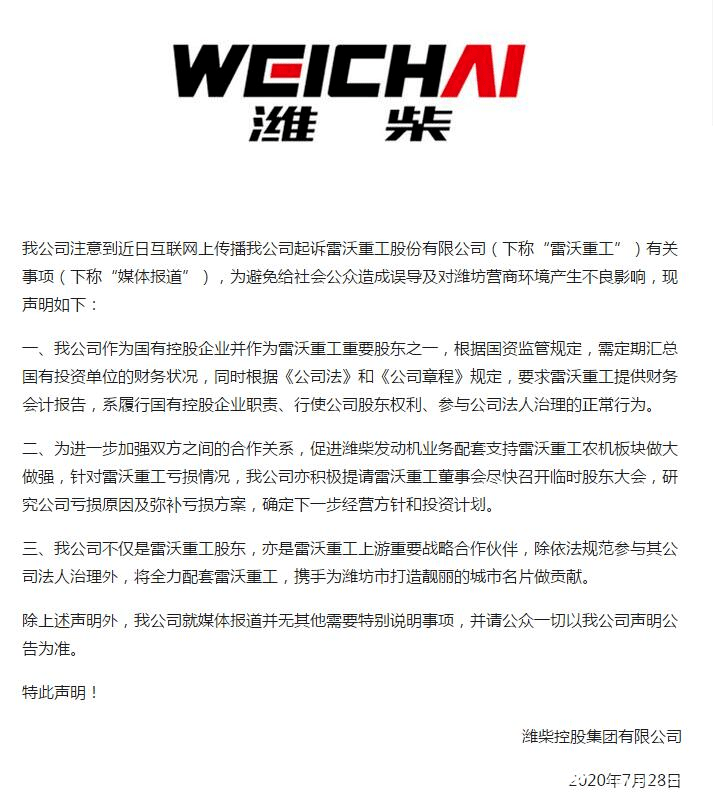 WEICHAI
潍柴

我公司注意到近日互联网上传播我公司起诉雷沃重工股份有限公司（下称“雷沃重工”）有关事项（下称“媒体报道”），为避免给社会公众造成误导及对潍坊营商环境产生不良影响，现声明如下：

一、我公司作为国有控股企业并作为雷沃重工重要股东之一，根据国资监管规定，需定期汇总国有投资单位的财务状况，同时根据《公司法》和《公司章程》规定，要求雷沃重工提供财务会计报告，系履行国有控股企业职责、行使公司股东权利、参与公司法人治理的正常行为。

二、为进一步加强双方之间的合作关系，促进潍柴发动机业务配套支持雷沃重工农机板块做大做强，针对雷沃重工亏损情况，我公司亦积极提请雷沃重工董事会尽快召开临时股东大会，研究公司亏损原因及弥补亏损方案，确定下一步经营方针和投资计划。

三、我公司不仅是雷沃重工股东，亦是雷沃重工上游重要战略合作伙伴，除依法规范参与其公司法人治理外，将全力配套雷沃重工，携手为潍坊市打造靓丽的城市名片做贡献。

除上述声明外，我公司就媒体报道并无其他需要特别说明事项，并请公众一切以我公司声明公告为准。

特此声明！

潍柴控股集团有限公司

2020年7月28日